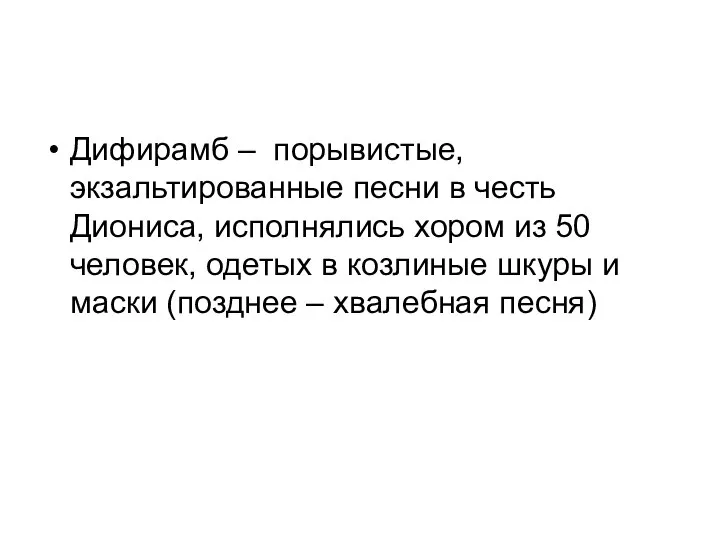 • Дифирамб – порывистые, экзальтированные песни в честь Диониса, исполнялись хором из 50 человек, одетых в козлиные шкуры и маски (позднее – хвалебная песня)